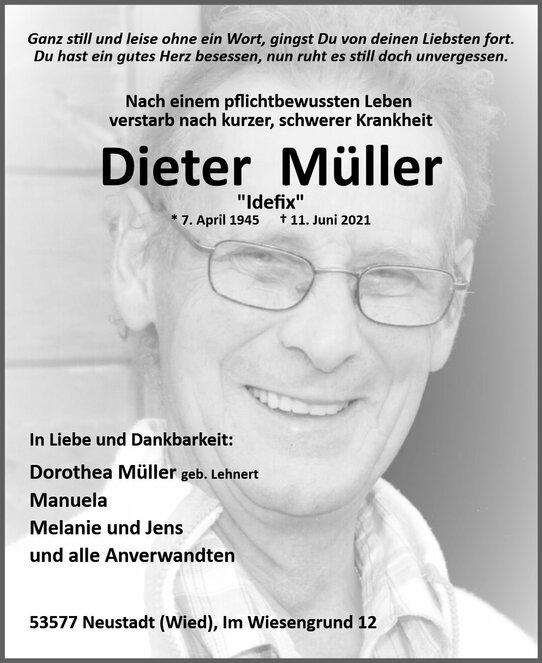 Ganz still und leise ohne ein Wort, gingst Du von deinen Liebsten fort.
Du hast ein gutes Herz besessen, nun ruht es still doch unvergessen.

Nach einem pflichtbewussten Leben
verstarb nach kurzer, schwerer Krankheit

Dieter Müller

"Idefix"

* 7. April 1945 † 11. Juni 2021

In Liebe und Dankbarkeit:

Dorothea Müller geb. Lehnert
Manuela
Melanie und Jens
und alle Anverwandten

53577 Neustadt (Wied), Im Wiesengrund 12